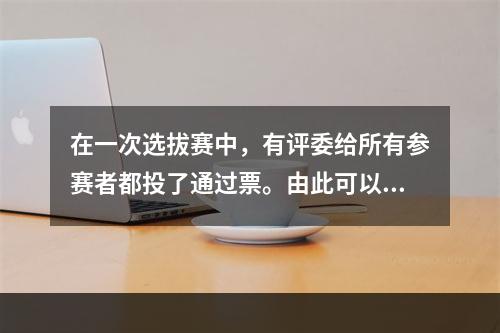 在一次选拔赛中，有评委给所有参赛者都投了通过票。由此可以...